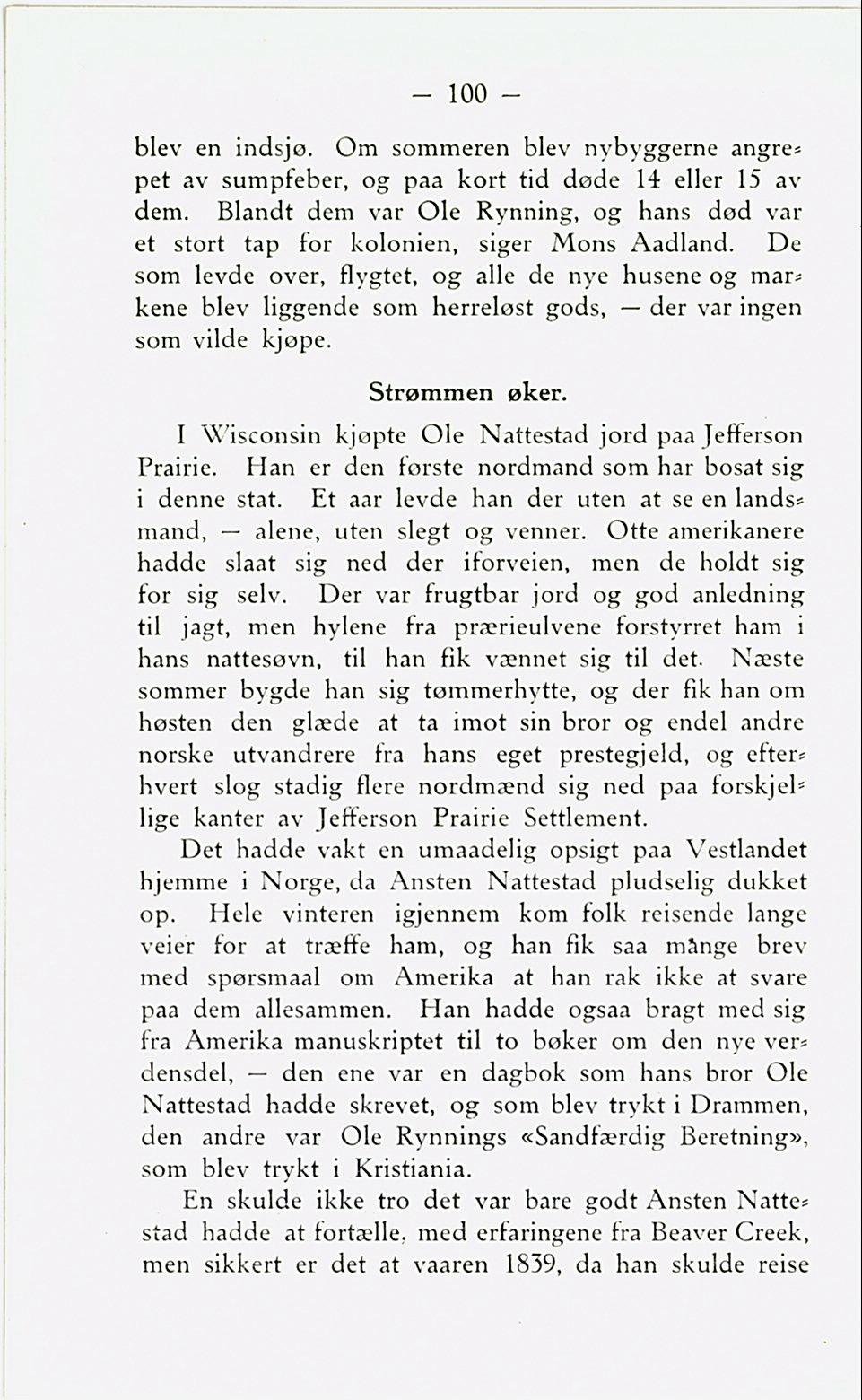 — 100 —

blev en indsjø. Om sommeren blev nybyggerne angrepet av sumpfeber, og paa kort tid døde 14 eller 15 av dem. Blandt dem var Ole Rynning, og hans død var et stort tap for kolonien, siger Mons Aadland. De som levde over, flygtet, og alle de nye husene og markene blev liggende som herreløst gods, — der var ingen som vilde kjøpe.

Strømmen øker.

I Wisconsin kjøpte Ole Nattestad jord paa Jefferson Prairie. Han er den første nordmand som har bosat sig i denne stat. Et aar levde han der uten at se en landsmand, — alene, uten slegt og venner. Otte amerikanere hadde slaat sig ned der iforveien, men de holdt sig for sig selv. Der var frugtbar jord og god anledning til jagt, men hylene fra prærieulvene forstyrret ham i hans nattesøvn, til han fik vænnet sig til det. Næste sommer bygde han sig tømmerhytte, og der fik han om høsten den glæde at ta imot sin bror og endel andre norske utvandrere fra hans eget prestegjeld, og efterhvert slog stadig flere nordmænd sig ned paa forskjellige kanter av Jefferson Prairie Settlement.

Det hadde vakt en umaadelig opsigt paa Vestlandet hjemme i Norge, da Ansten Nattestad pludselig dukket op. Hele vinteren igjennem kom folk reisende lange veier for at træffe ham, og han fik saa mange brev med spørsmaal om Amerika at han rak ikke at svare paa dem allesammen. Han hadde ogsaa bragt med sig fra Amerika manuskriptet til to bøker om den nye verdensdel, — den ene var en dagbok som hans bror Ole Nattestad hadde skrevet, og som blev trykt i Drammen, den andre var Ole Rynnings «Sandfærdig Beretning», som blev trykt i Kristiania.

En skulde ikke tro det var bare godt Ansten Nattestad hadde at fortælle, med erfaringene fra Beaver Creek, men sikkert er det at vaaren 1839, da han skulde reise